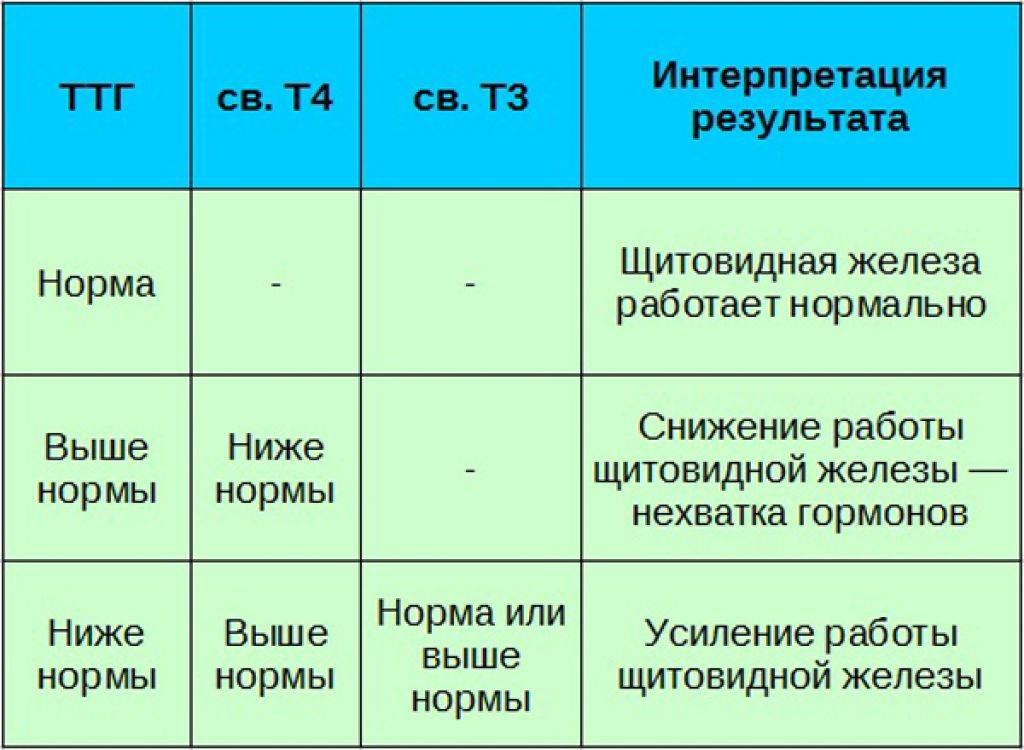 | ТТГ | св. Т4 | св. Т3 | Интерпретация результата |
|---|---|---|---|
| Норма | - | - | Щитовидная железа работает нормально |
| Выше нормы | Ниже нормы | - | Снижение работы щитовидной железы — нехватка гормонов |
| Ниже нормы | Выше нормы | Норма или выше нормы | Усиление работы щитовидной железы |